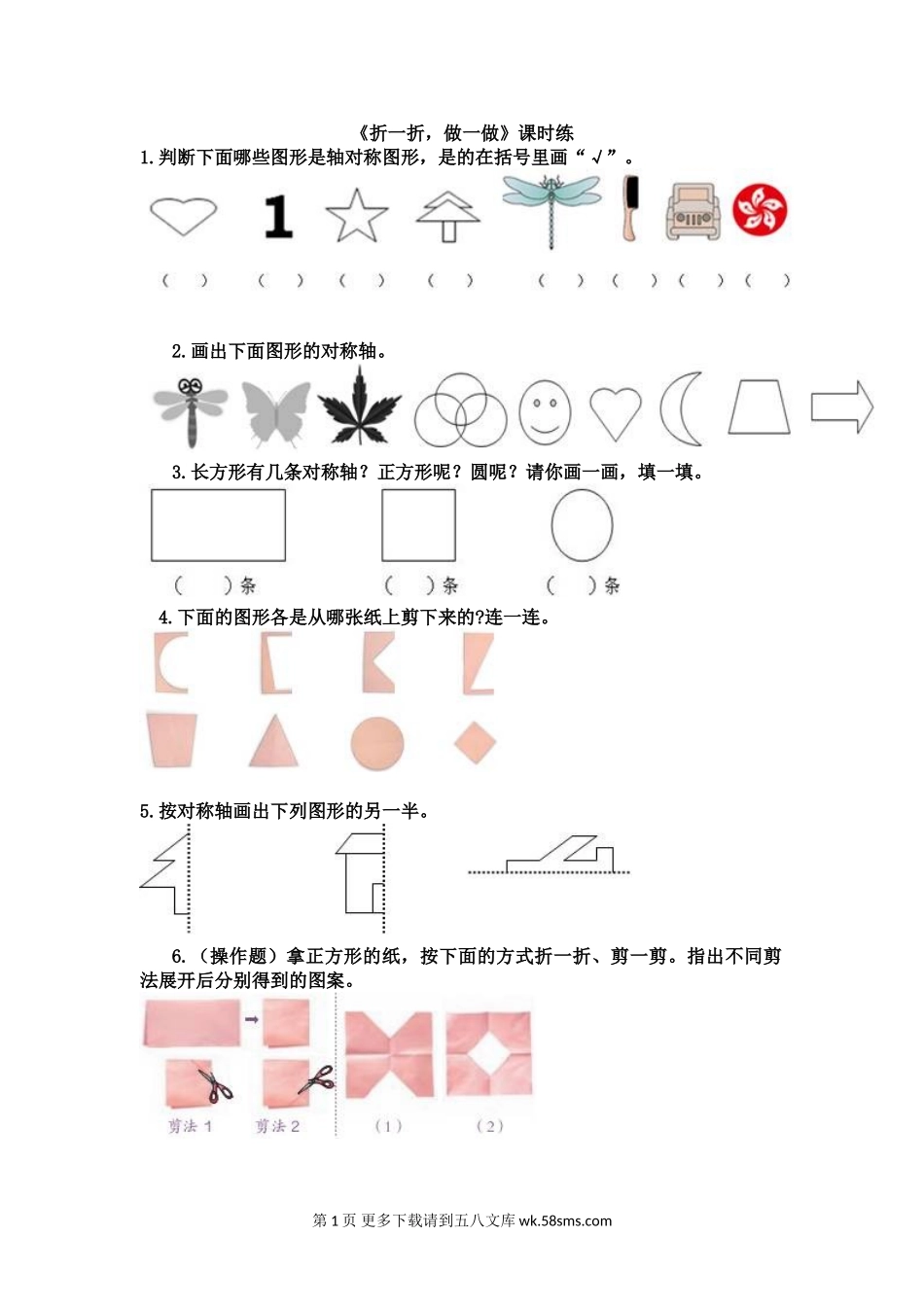 《折一折，做一做》课时练

1.判断下面哪些图形是轴对称图形，是的在括号里画“√”。

1

（ ） （ ） （ ） （ ） （ ） （ ） （ ） （ ）

2.画出下面图形的对称轴。

3.长方形有几条对称轴？正方形呢？圆呢？请你画一画，填一填。

（ ）条 （ ）条 （ ）条

4.下面的图形各是从哪张纸上剪下来的?连一连。

5.按对称轴画出下列图形的另一半。

6.（操作题）拿正方形的纸，按下面的方式折一折、剪一剪。指出不同剪法展开后分别得到的图案。

剪法 1 剪法 2 （1） （2）

第 1 页 更多下载请到五八文库 wk.58sms.com